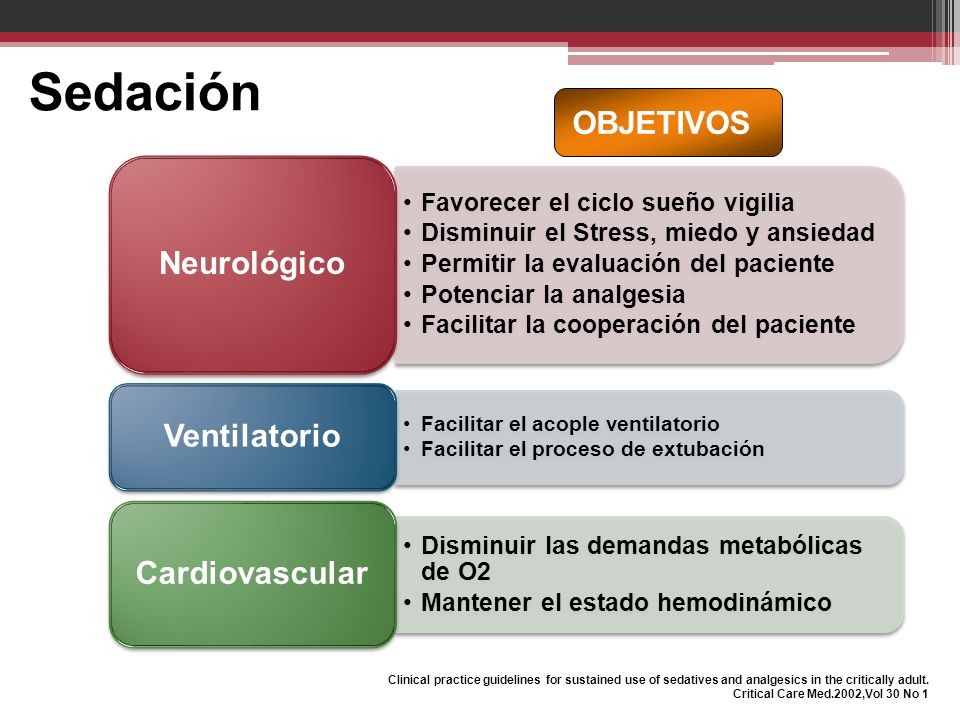 Sedación

OBJETIVOS

Neurológico

• Favorecer el ciclo sueño vigilia
• Disminuir el Stress, miedo y ansiedad
• Permitir la evaluación del paciente
• Potenciar la analgesia
• Facilitar la cooperación del paciente

Ventilatorio

• Facilitar el acople ventilatorio
• Facilitar el proceso de extubación

Cardiovascular

• Disminuir las demandas metabólicas de O2
• Mantener el estado hemodinámico

Clinical practice guidelines for sustained use of sedatives and analgesics in the critically adult.
Critical Care Med.2002,Vol 30 No 1